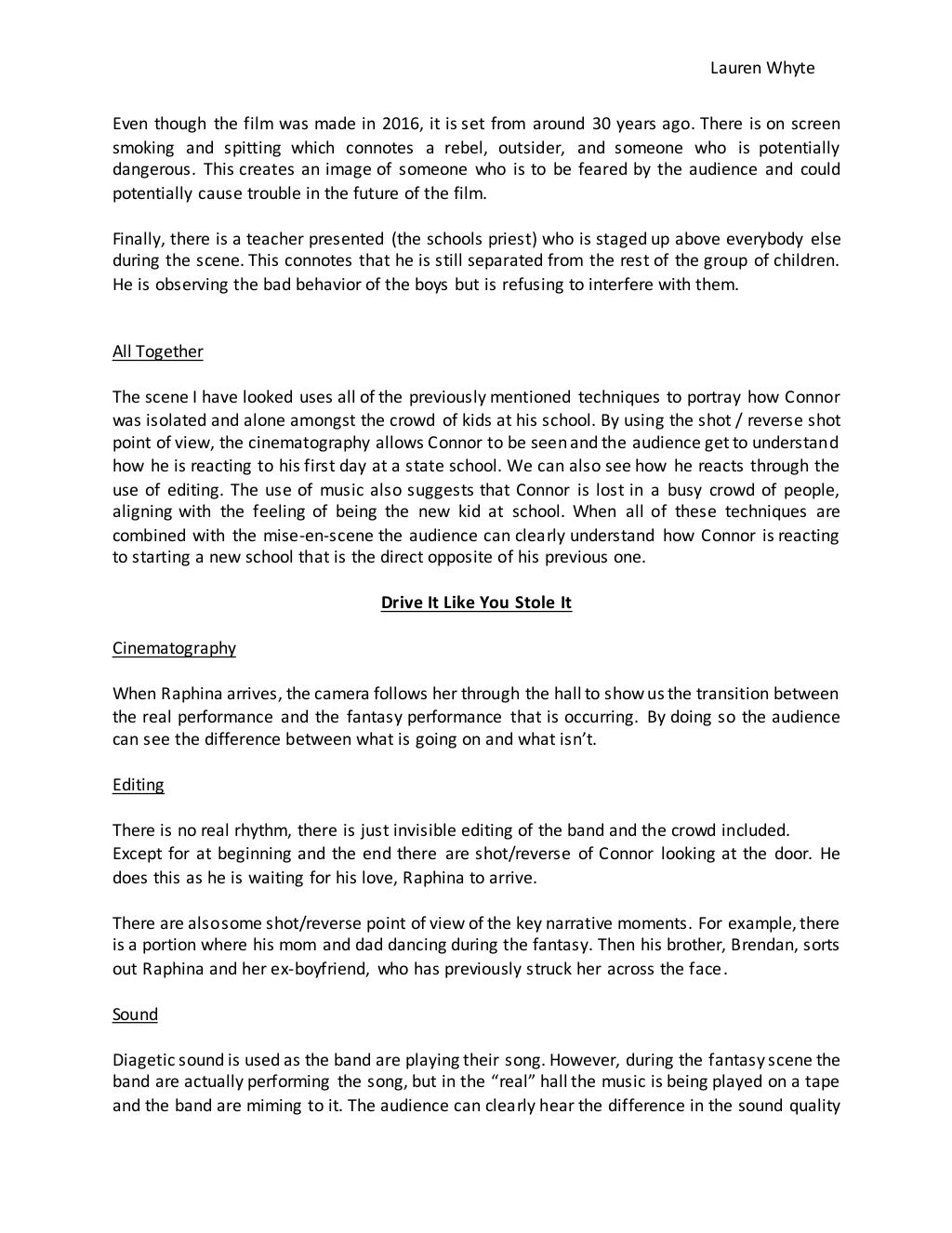 Lauren Whyte

Even though the film was made in 2016, it is set from around 30 years ago. There is on screen smoking and spitting which connotes a rebel, outsider, and someone who is potentially dangerous. This creates an image of someone who is to be feared by the audience and could potentially cause trouble in the future of the film.

Finally, there is a teacher presented (the schools priest) who is staged up above everybody else during the scene. This connotes that he is still separated from the rest of the group of children. He is observing the bad behavior of the boys but is refusing to interfere with them.

All Together

The scene I have looked uses all of the previously mentioned techniques to portray how Connor was isolated and alone amongst the crowd of kids at his school. By using the shot / reverse shot point of view, the cinematography allows Connor to be seen and the audience get to understand how he is reacting to his first day at a state school. We can also see how he reacts through the use of editing. The use of music also suggests that Connor is lost in a busy crowd of people, aligning with the feeling of being the new kid at school. When all of these techniques are combined with the mise-en-scene the audience can clearly understand how Connor is reacting to starting a new school that is the direct opposite of his previous one.

Drive It Like You Stole It

Cinematography

When Raphina arrives, the camera follows her through the hall to show us the transition between the real performance and the fantasy performance that is occurring. By doing so the audience can see the difference between what is going on and what isn't.

Editing

There is no real rhythm, there is just invisible editing of the band and the crowd included.
Except for at beginning and the end there are shot/reverse of Connor looking at the door. He does this as he is waiting for his love, Raphina to arrive.

There are also some shot/reverse point of view of the key narrative moments. For example, there is a portion where his mom and dad dancing during the fantasy. Then his brother, Brendan, sorts out Raphina and her ex-boyfriend, who has previously struck her across the face.

Sound

Diagetic sound is used as the band are playing their song. However, during the fantasy scene the band are actually performing the song, but in the "real" hall the music is being played on a tape and the band are miming to it. The audience can clearly hear the difference in the sound quality